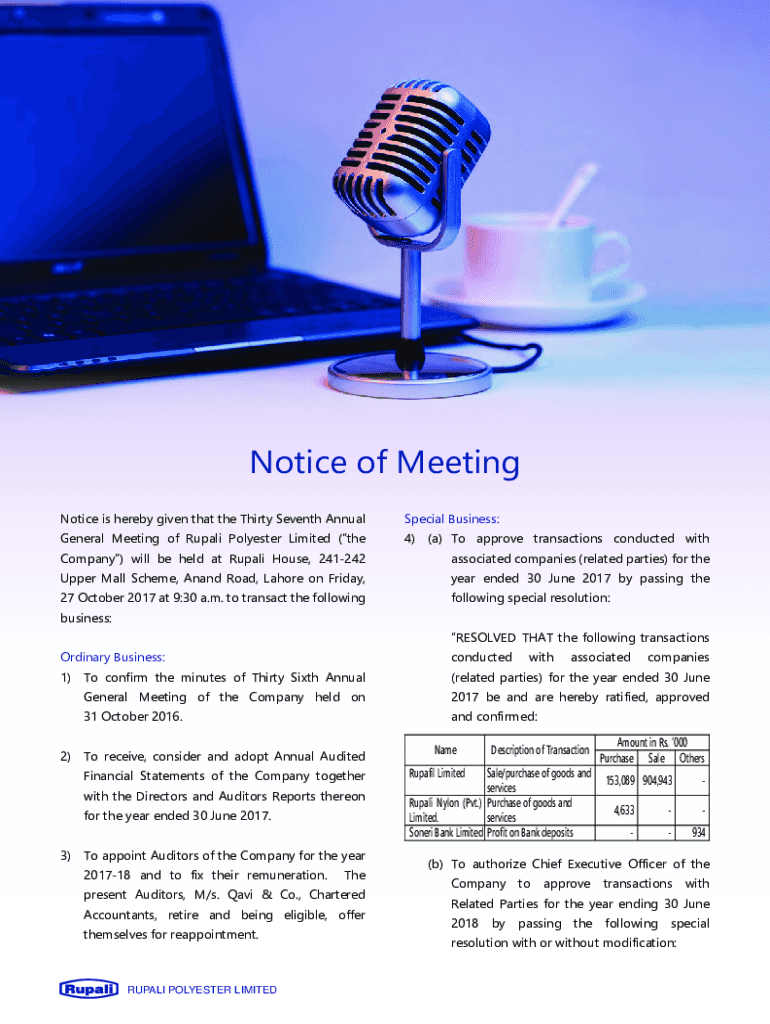 Notice of Meeting

Notice is hereby given that the Thirty Seventh Annual General Meeting of Rupali Polyester Limited ("the Company") will be held at Rupali House, 241-242 Upper Mall Scheme, Anand Road, Lahore on Friday, 27 October 2017 at 9:30 a.m. to transact the following business:

Ordinary Business:

1) To confirm the minutes of Thirty Sixth Annual General Meeting of the Company held on 31 October 2016.

2) To receive, consider and adopt Annual Audited Financial Statements of the Company together with the Directors and Auditors Reports thereon for the year ended 30 June 2017.

3) To appoint Auditors of the Company for the year 2017-18 and to fix their remuneration. The present Auditors, M/s. Qavi & Co., Chartered Accountants, retire and being eligible, offer themselves for reappointment.

Special Business:

4) (a) To approve transactions conducted with associated companies (related parties) for the year ended 30 June 2017 by passing the following special resolution:

"RESOLVED THAT the following transactions conducted with associated companies (related parties) for the year ended 30 June 2017 be and are hereby ratified, approved and confirmed:

| Name | Description of Transaction | Amount in Rs. '000 Purchase | Sale | Others |
|---|---|---|---|---|
| Rupafil Limited | Sale/purchase of goods and services | 153,089 | 904,943 | - |
| Rupali Nylon (Pvt.) Limited. | Purchase of goods and services | 4,633 | - | - |
| Soneri Bank Limited | Profit on Bank deposits | - | - | 934 |

(b) To authorize Chief Executive Officer of the Company to approve transactions with Related Parties for the year ending 30 June 2018 by passing the following special resolution with or without modification:

Rupali RUPALI POLYESTER LIMITED